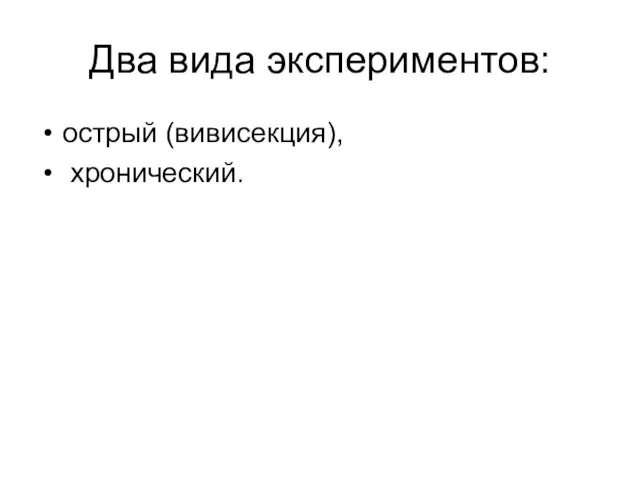 Два вида экспериментов:

• острый (вивисекция),
• хронический.